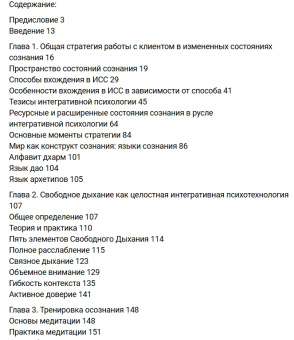 Содержание:

Предисловие 3
Введение 13

Глава 1. Общая стратегия работы с клиентом в измененных состояниях сознания 16
Пространство состояний сознания 19
Способы вхождения в ИСС 29
Особенности вхождения в ИСС в зависимости от способа 41
Тезисы интегративной психологии 45
Ресурсные и расширенные состояния сознания в русле интегративной психологии 64
Основные моменты стратегии 84
Мир как конструкт сознания: языки сознания 86
Алфавит дхарм 101
Язык дао 104
Язык архетипов 105

Глава 2. Свободное дыхание как целостная интегративная психотехнология 107
Общее определение 107
Теория и практика 110
Пять элементов Свободного Дыхания 114
Полное расслабление 115
Связное дыхание 123
Объемное внимание 129
Гибкость контекста 135
Активное доверие 141

Глава 3. Тренировка осознания 148
Основы медитации 148
Практика медитации 151